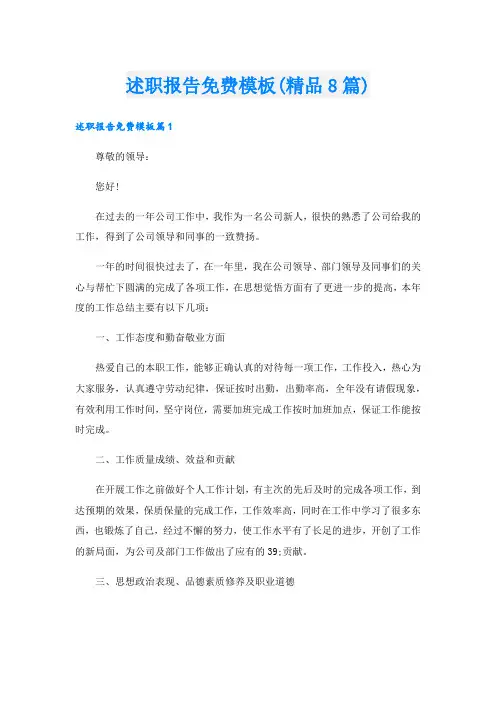 述职报告免费模板(精品8篇)

述职报告免费模板篇1

尊敬的领导：

您好!

在过去的一年公司工作中，我作为一名公司新人，很快的熟悉了公司给我的工作，得到了公司领导和同事的一致赞扬。

一年的时间很快过去了，在一年里，我在公司领导、部门领导及同事们的关心与帮忙下圆满的完成了各项工作，在思想觉悟方面有了更进一步的提高，本年度的工作总结主要有以下几项：

一、工作态度和勤奋敬业方面

热爱自己的本职工作，能够正确认真的对待每一项工作，工作投入，热心为大家服务，认真遵守劳动纪律，保证按时出勤，出勤率高，全年没有请假现象，有效利用工作时间，坚守岗位，需要加班完成工作按时加班加点，保证工作能按时完成。

二、工作质量成绩、效益和贡献

在开展工作之前做好个人工作计划，有主次的先后及时的完成各项工作，到达预期的效果，保质保量的完成工作，工作效率高，同时在工作中学习了很多东西，也锻炼了自己，经过不懈的努力，使工作水平有了长足的进步，开创了工作的新局面，为公司及部门工作做出了应有的39;贡献。

三、思想政治表现、品德素质修养及职业道德